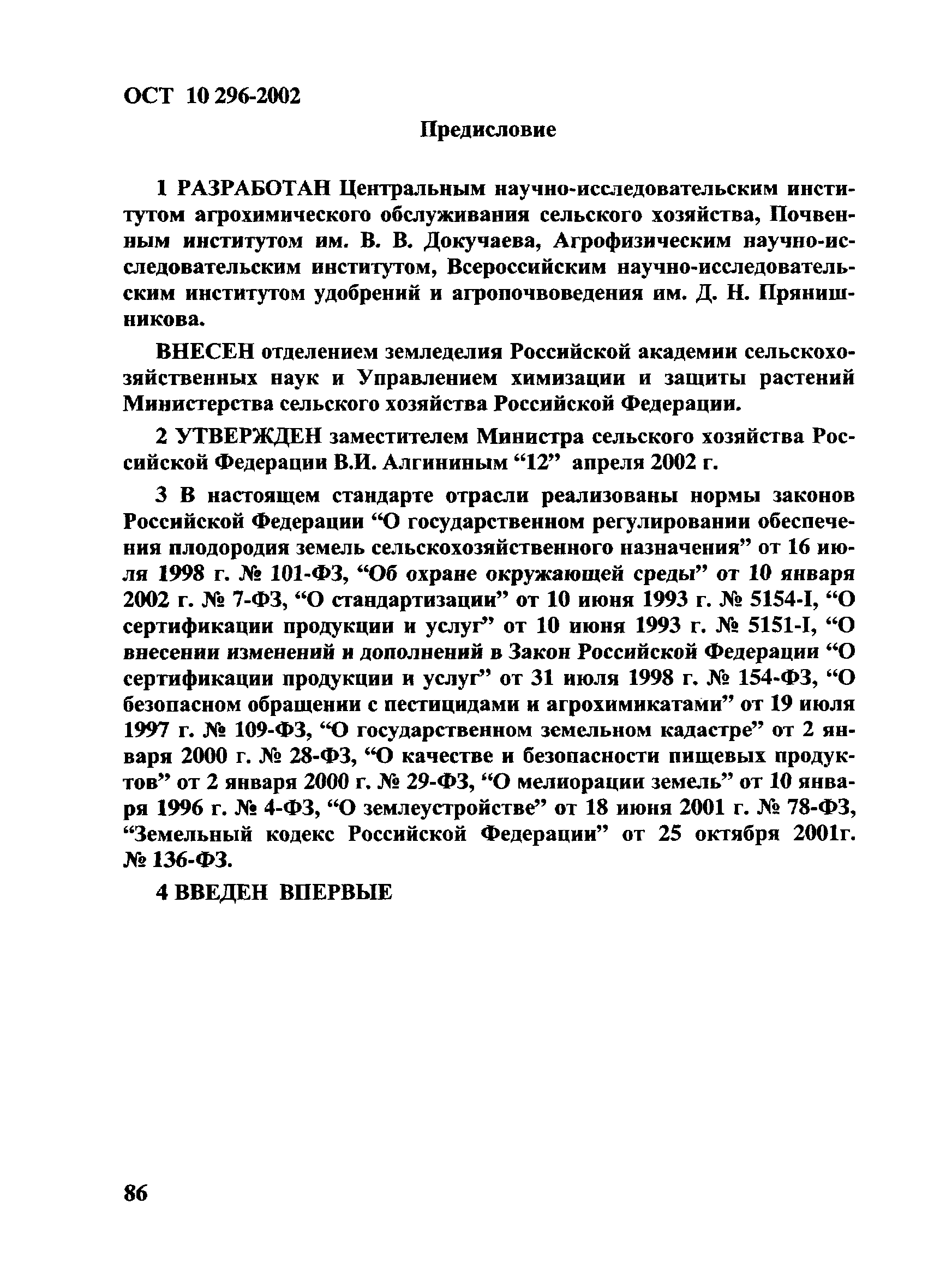 ОСТ 10 296-2002

Предисловие

1 РАЗРАБОТАН Центральным научно-исследовательским институтом агрохимического обслуживания сельского хозяйства, Почвенным институтом им. В. В. Докучаева, Агрофизическим научно-исследовательским институтом, Всероссийским научно-исследовательским институтом удобрений и агропочвоведения им. Д. Н. Прянишникова.

ВНЕСЕН отделением земледелия Российской академии сельскохозяйственных наук и Управлением химизации и защиты растений Министерства сельского хозяйства Российской Федерации.

2 УТВЕРЖДЕН заместителем Министра сельского хозяйства Российской Федерации В.И. Алгининым “12” апреля 2002 г.

3 В настоящем стандарте отрасли реализованы нормы законов Российской Федерации “О государственном регулировании обеспечения плодородия земель сельскохозяйственного назначения” от 16 июля 1998 г. № 101-ФЗ, “Об охране окружающей среды” от 10 января 2002 г. № 7-ФЗ, “О стандартизации” от 10 июня 1993 г. № 5154-I, “О сертификации продукции и услуг” от 10 июня 1993 г. № 5151-I, “О внесении изменений и дополнений в Закон Российской Федерации “О сертификации продукции и услуг” от 31 июля 1998 г. № 154-ФЗ, “О безопасном обращении с пестицидами и агрохимикатами” от 19 июля 1997 г. № 109-ФЗ, “О государственном земельном кадастре” от 2 января 2000 г. № 28-ФЗ, “О качестве и безопасности пищевых продуктов” от 2 января 2000 г. № 29-ФЗ, “О мелиорации земель” от 10 января 1996 г. № 4-ФЗ, “О землеустройстве” от 18 июня 2001 г. № 78-ФЗ, “Земельный кодекс Российской Федерации” от 25 октября 2001г. № 136-ФЗ.

4 ВВЕДЕН ВПЕРВЫЕ

86